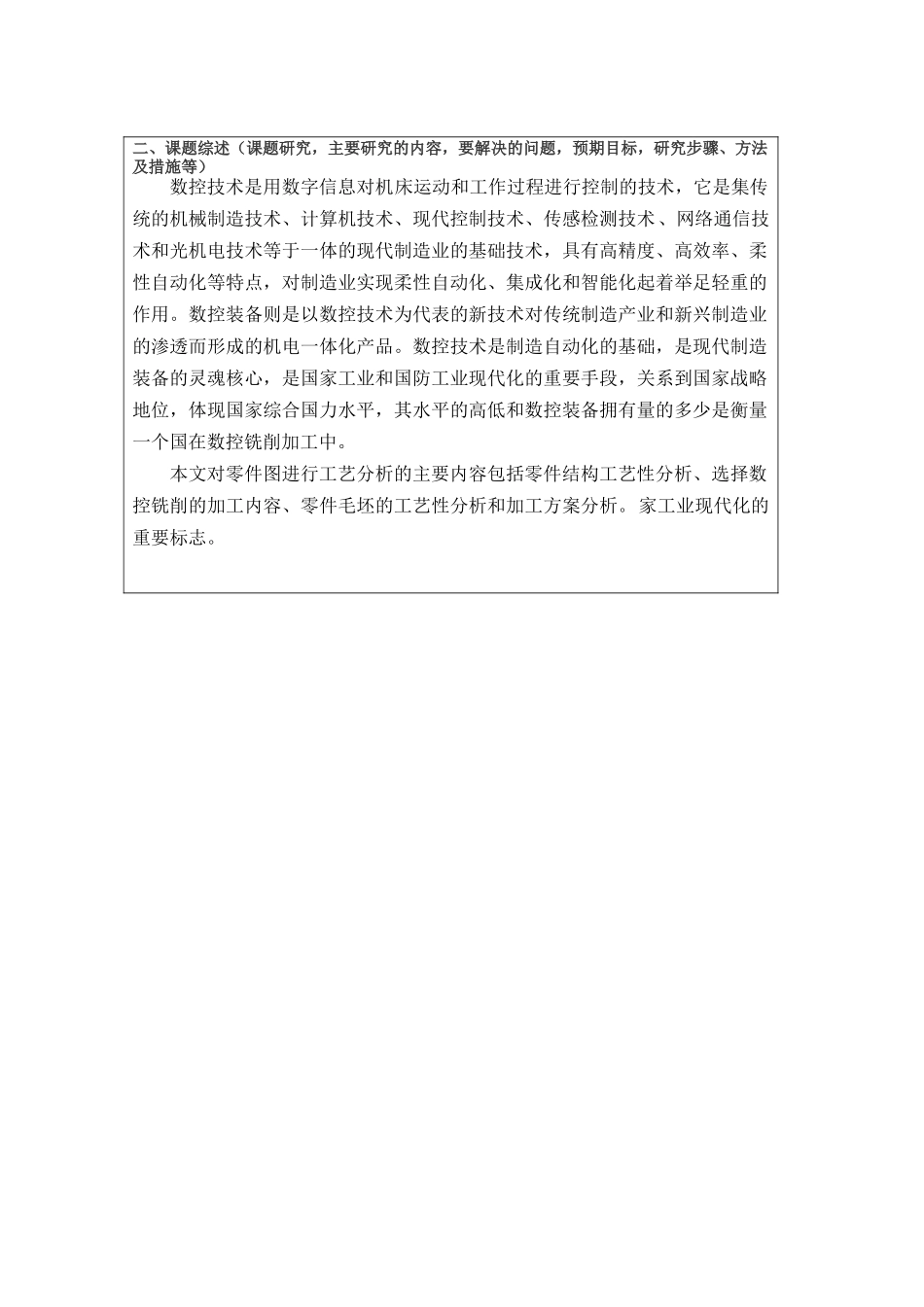 二、课题综述（课题研究，主要研究的内容，要解决的问题，预期目标，研究步骤、方法及措施等）

数控技术是用数字信息对机床运动和工作过程进行控制的技术，它是集传统的机械制造技术、计算机技术、现代控制技术、传感检测技术、网络通信技术和光机电技术等于一体的现代制造业的基础技术，具有高精度、高效率、柔性自动化等特点，对制造业实现柔性自动化、集成化和智能化起着举足轻重的作用。数控装备则是以数控技术为代表的新技术对传统制造产业和新兴制造业的渗透而形成的机电一体化产品。数控技术是制造自动化的基础，是现代制造装备的灵魂核心，是国家工业和国防工业现代化的重要手段，关系到国家战略地位，体现国家综合国力水平，其水平的高低和数控装备拥有量的多少是衡量一个国在数控铣削加工中。

本文对零件图进行工艺分析的主要内容包括零件结构工艺性分析、选择数控铣削的加工内容、零件毛坯的工艺性分析和加工方案分析。家工业现代化的重要标志。